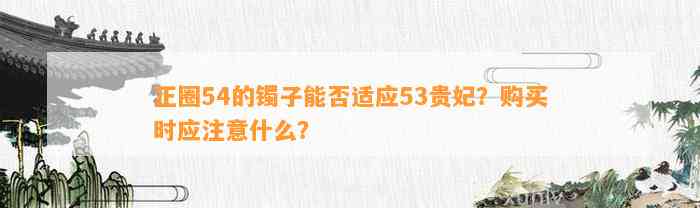 正圈54的镯子能否适应53贵妃？购买时应注意什么？